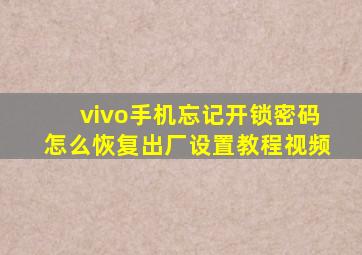 vivo手机忘记开锁密码
怎么恢复出厂设置教程视频